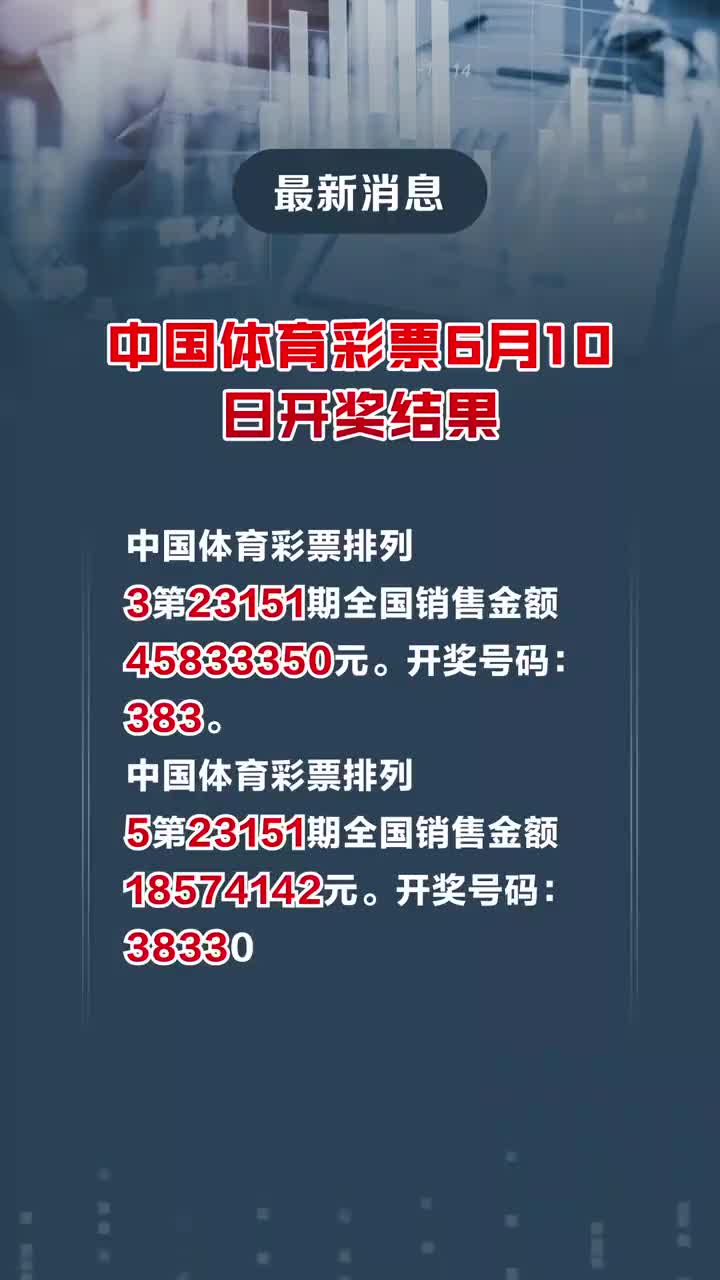 最新消息

中国体育彩票6月10日开奖结果

中国体育彩票排列3第23151期全国销售金额45833350元。开奖号码：383。
中国体育彩票排列5第23151期全国销售金额18574142元。开奖号码：38330